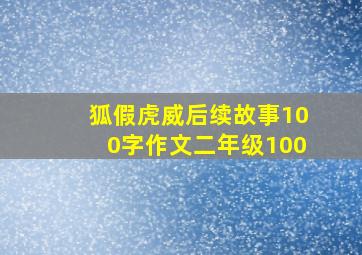 狐假虎威后续故事100字作文二年级100